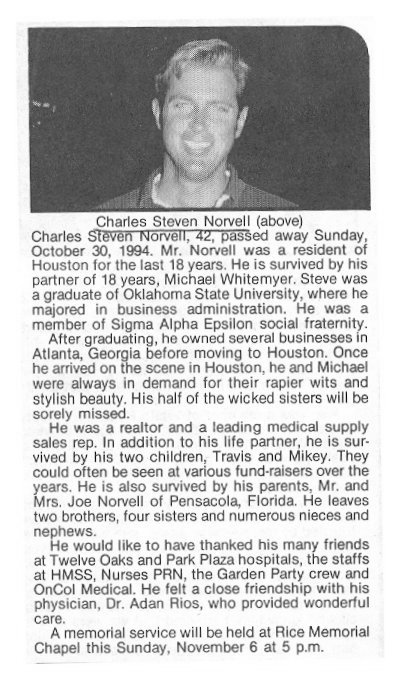 Charles Steven Norvell (above)

Charles Steven Norvell, 42, passed away Sunday, October 30, 1994. Mr. Norvell was a resident of Houston for the last 18 years. He is survived by his partner of 18 years, Michael Whitemyer. Steve was a graduate of Oklahoma State University, where he majored in business administration. He was a member of Sigma Alpha Epsilon social fraternity.

After graduating, he owned several businesses in Atlanta, Georgia before moving to Houston. Once he arrived on the scene in Houston, he and Michael were always in demand for their rapier wits and stylish beauty. His half of the wicked sisters will be sorely missed.

He was a realtor and a leading medical supply sales rep. In addition to his life partner, he is survived by his two children, Travis and Mikey. They could often be seen at various fund-raisers over the years. He is also survived by his parents, Mr. and Mrs. Joe Norvell of Pensacola, Florida. He leaves two brothers, four sisters and numerous nieces and nephews.

He would like to have thanked his many friends at Twelve Oaks and Park Plaza hospitals, the staffs at HMSS, Nurses PRN, the Garden Party crew and OnCol Medical. He felt a close friendship with his physician, Dr. Adan Rios, who provided wonderful care.

A memorial service will be held at Rice Memorial Chapel this Sunday, November 6 at 5 p.m.